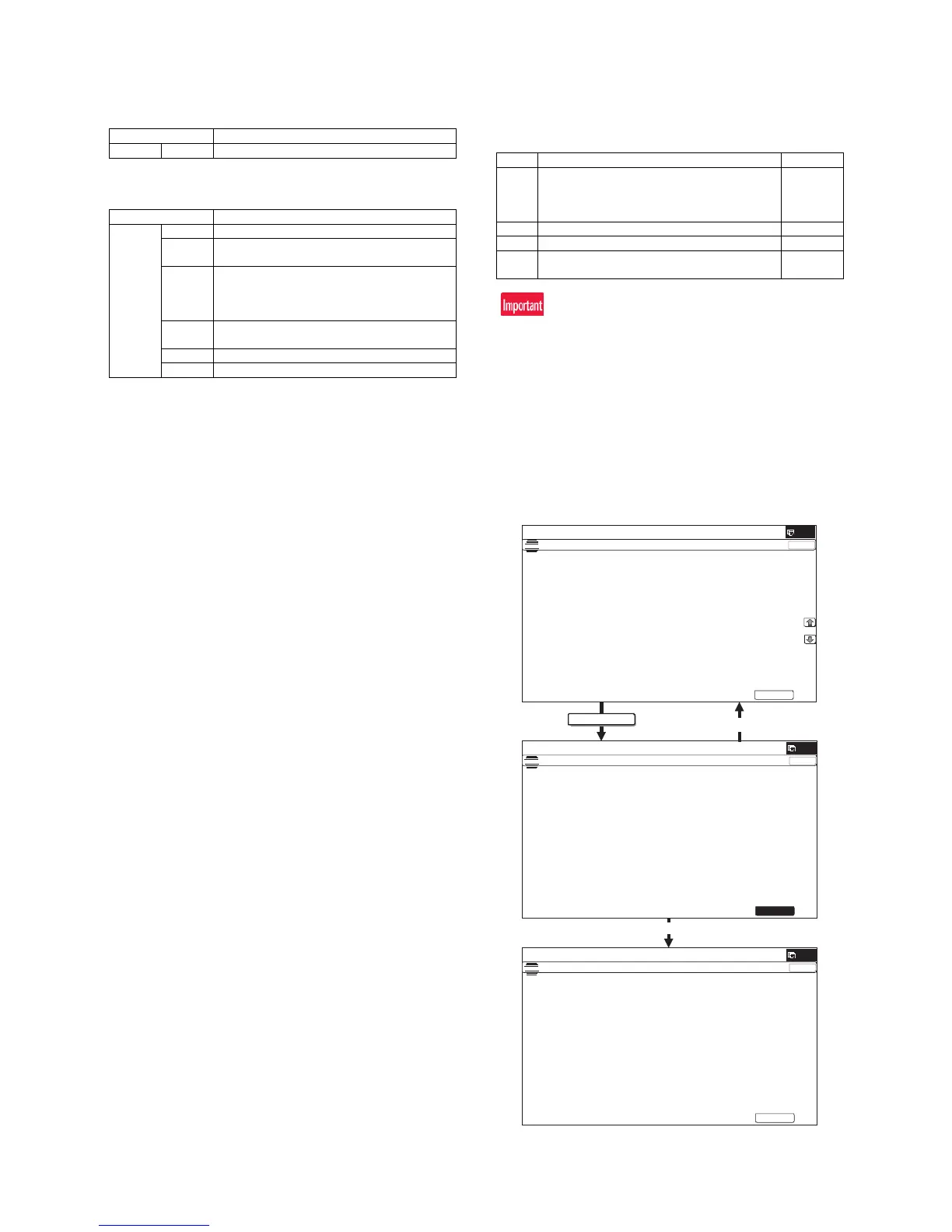 Important